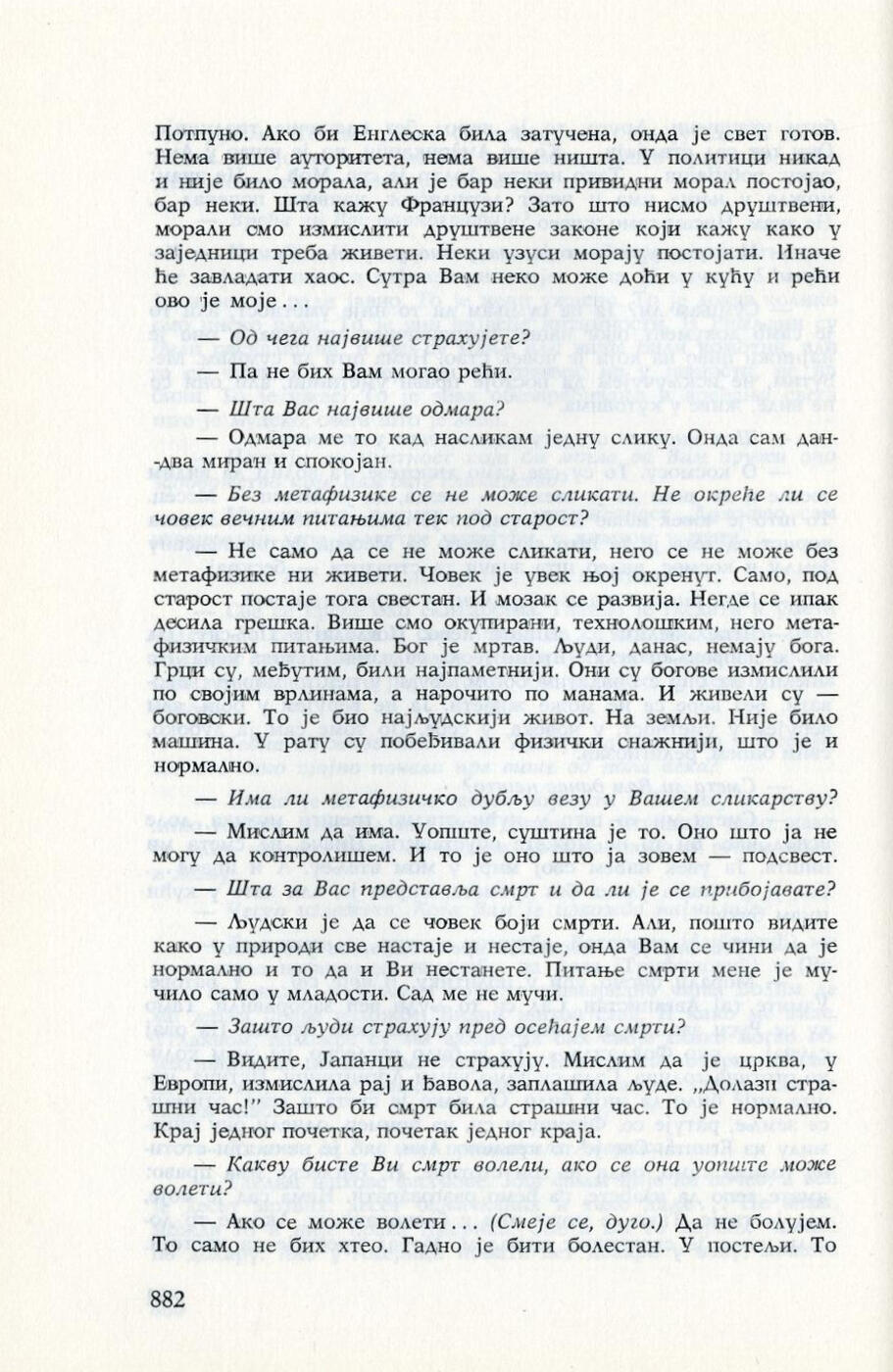 Потпуно. Ако би Енглеска била затучена, онда је свет готов. Нема више ауторитета, нема више ништа. У политици никад и није било морала, али је бар неки привидни морал постојао, бар неки. Шта кажу Французи? Зато што нисмо друштвени, морали смо измислити друштвене законе који кажу како у заједници треба живети. Неки узуси морају постојати. Иначе ће завладати хаос. Сутра Вам неко може доћи у кућу и рећи ово је моје...

— Од чега највише страхујете?

— Па не бих Вам могао рећи.

— Шта Вас највише одмара?

— Одмара ме то кад насликам једну слику. Онда сам дан-два миран и спокојан.

— Без метафизике се не може сликати. Не окреће ли се човек вечним питањима тек под старост?

— Не само да се не може сликати, него се не може без метафизике ни живети. Човек је увек њој окренут. Само, под старост постаје тога свестан. И мозак се развија. Негде се ипак десила грешка. Више смо окупирани, технолошким, него метафизичким питањима. Бог је мртав. Људи, данас, немају бога. Грци су, међутим, били најпаметнији. Они су богове измислили по својим врлинама, а нарочито по манама. И живели су — боговски. То је био најљудскији живот. На земљи. Није било машина. У рату су побеђивали физички снажнији, што је и нормално.

— Има ли метафизичко дубљу везу у Вашем сликарству?

— Мислим да има. Уопште, суштина је то. Оно што ја не могу да контролишем. И то је оно што ја зовем — подсвест.

— Шта за Вас представља смрт и да ли је се прибојавате?

— Људски је да се човек боји смрти. Али, пошто видите како у природи све настаје и нестаје, онда Вам се чини да је нормално и то да и Ви нестанете. Питање смрти мене је мучило само у младости. Сад ме не мучи.

— Зашто људи страхују пред осећајем смрти?

— Видите, Јапанци не страхују. Мислим да је црква, у Европи, измислила рај и ђавола, заплашила људе. „Долази страшни час!" Зашто би смрт била страшни час. То је нормално. Крај једног почетка, почетак једног краја.

— Какву бисте Ви смрт волели, ако се она уопште може волети?

— Ако се може волети... (Смеје се, дуго.) Да не болујем. То само не бих хтео. Гадно је бити болестан. У постељи. То

882